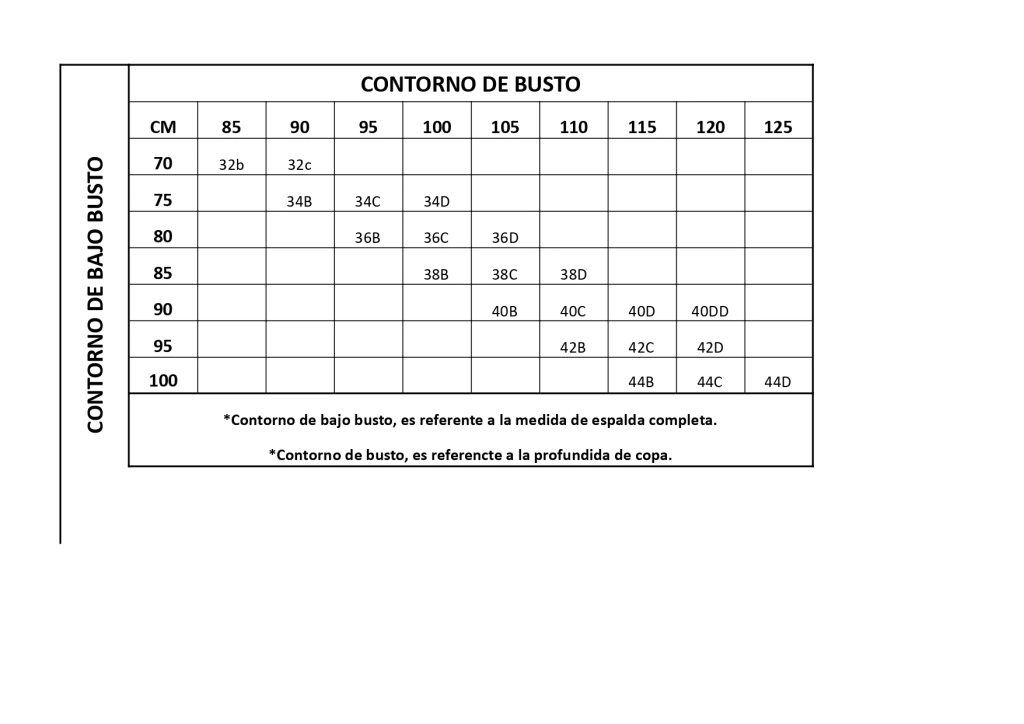 CONTORNO DE BAJO BUSTO

CONTORNO DE BUSTO

| CM | 85 | 90 | 95 | 100 | 105 | 110 | 115 | 120 | 125 |
|---|---|---|---|---|---|---|---|---|---|
| 70 | 32b | 32c | | | | | | | |
| 75 | | 34B | 34C | 34D | | | | | |
| 80 | | | 36B | 36C | 36D | | | | |
| 85 | | | | 38B | 38C | 38D | | | |
| 90 | | | | | 40B | 40C | 40D | 40DD | |
| 95 | | | | | | 42B | 42C | 42D | |
| 100 | | | | | | | 44B | 44C | 44D |

*Contorno de bajo busto, es referente a la medida de espalda completa.

*Contorno de busto, es referencte a la profundida de copa.